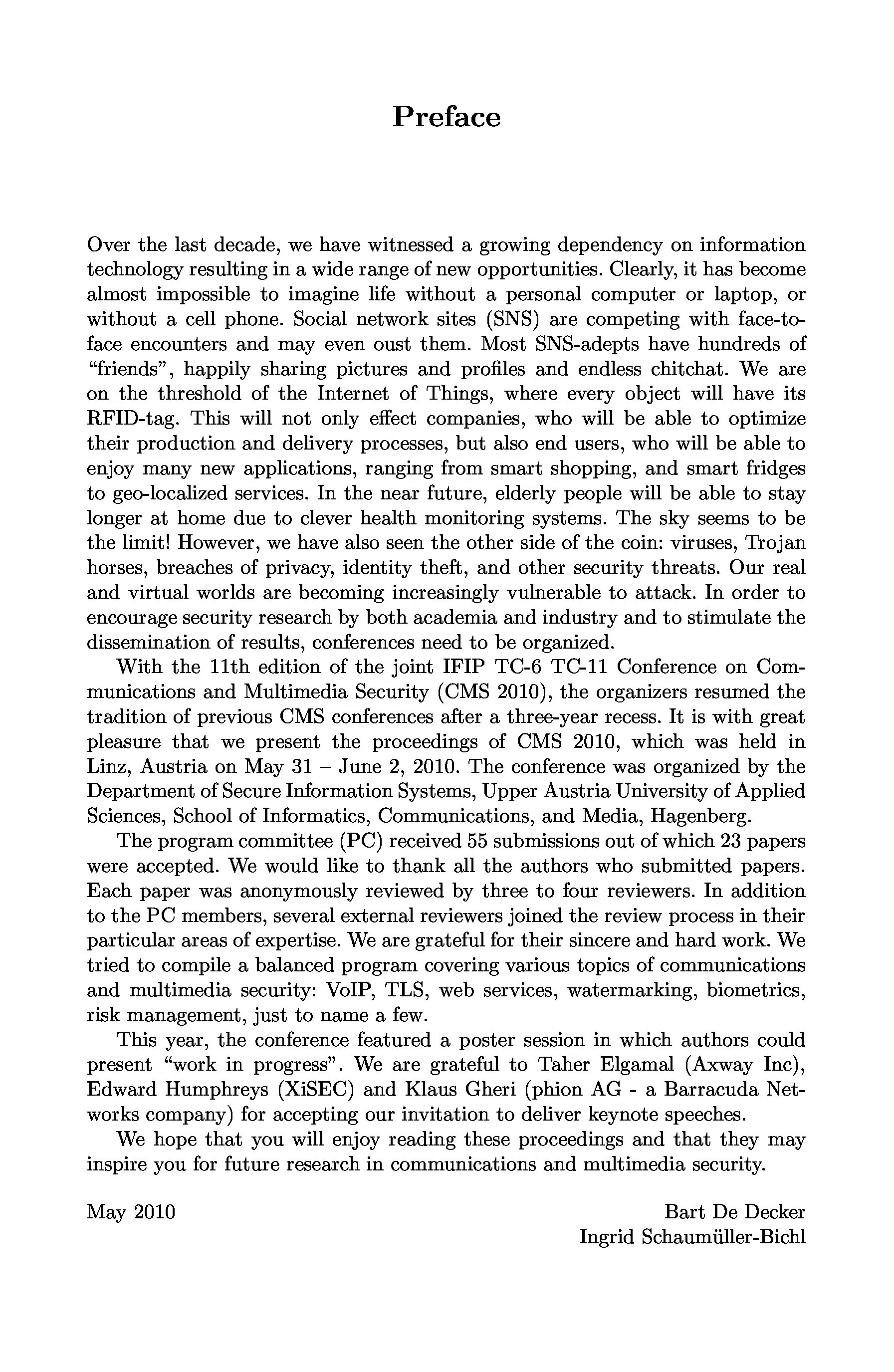 Preface

Over the last decade, we have witnessed a growing dependency on information technology resulting in a wide range of new opportunities. Clearly, it has become almost impossible to imagine life without a personal computer or laptop, or without a cell phone. Social network sites (SNS) are competing with face-to-face encounters and may even oust them. Most SNS-adepts have hundreds of "friends", happily sharing pictures and profiles and endless chitchat. We are on the threshold of the Internet of Things, where every object will have its RFID-tag. This will not only effect companies, who will be able to optimize their production and delivery processes, but also end users, who will be able to enjoy many new applications, ranging from smart shopping, and smart fridges to geo-localized services. In the near future, elderly people will be able to stay longer at home due to clever health monitoring systems. The sky seems to be the limit! However, we have also seen the other side of the coin: viruses, Trojan horses, breaches of privacy, identity theft, and other security threats. Our real and virtual worlds are becoming increasingly vulnerable to attack. In order to encourage security research by both academia and industry and to stimulate the dissemination of results, conferences need to be organized.

With the 11th edition of the joint IFIP TC-6 TC-11 Conference on Communications and Multimedia Security (CMS 2010), the organizers resumed the tradition of previous CMS conferences after a three-year recess. It is with great pleasure that we present the proceedings of CMS 2010, which was held in Linz, Austria on May 31 – June 2, 2010. The conference was organized by the Department of Secure Information Systems, Upper Austria University of Applied Sciences, School of Informatics, Communications, and Media, Hagenberg.

The program committee (PC) received 55 submissions out of which 23 papers were accepted. We would like to thank all the authors who submitted papers. Each paper was anonymously reviewed by three to four reviewers. In addition to the PC members, several external reviewers joined the review process in their particular areas of expertise. We are grateful for their sincere and hard work. We tried to compile a balanced program covering various topics of communications and multimedia security: VoIP, TLS, web services, watermarking, biometrics, risk management, just to name a few.

This year, the conference featured a poster session in which authors could present "work in progress". We are grateful to Taher Elgamal (Axway Inc), Edward Humphreys (XiSEC) and Klaus Gheri (phion AG - a Barracuda Networks company) for accepting our invitation to deliver keynote speeches.

We hope that you will enjoy reading these proceedings and that they may inspire you for future research in communications and multimedia security.

May 2010

Bart De Decker
Ingrid Schaumüller-Bichl